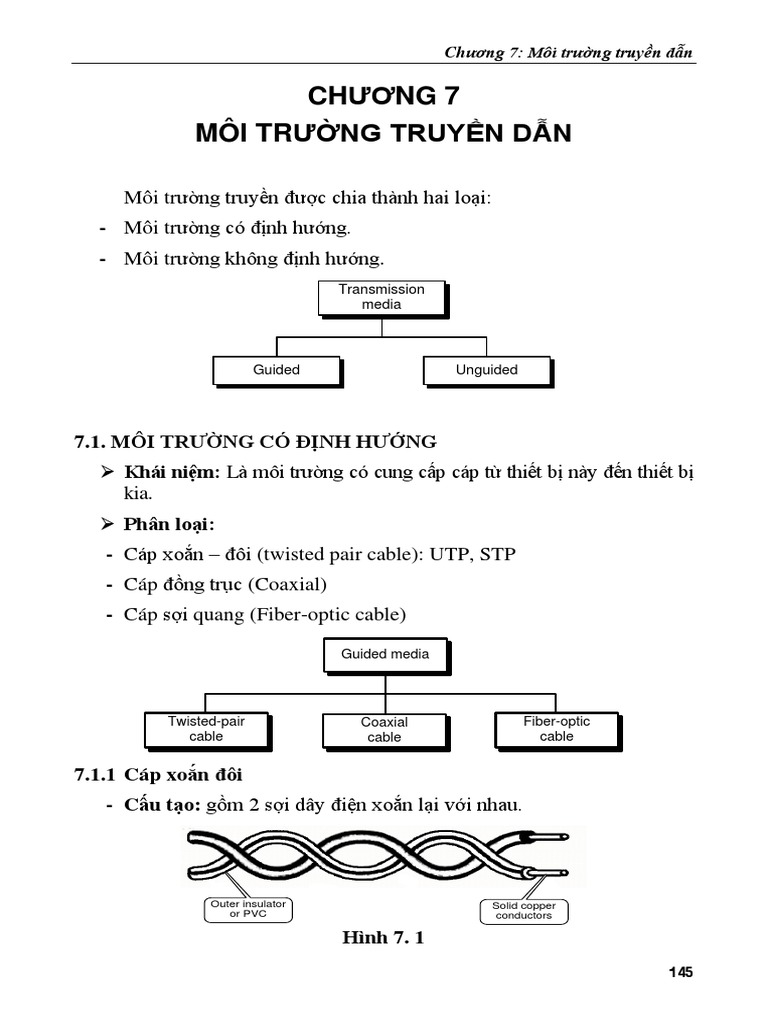 Chương 7: Môi trường truyền dẫn

CHƯƠNG 7
MÔI TRƯỜNG TRUYỀN DẪN

Môi trường truyền được chia thành hai loại:
- Môi trường có định hướng.
- Môi trường không định hướng.

Transmission media

Guided

Unguided

7.1. MÔI TRƯỜNG CÓ ĐỊNH HƯỚNG
➢ Khái niệm: Là môi trường có cung cấp cáp từ thiết bị này đến thiết bị kia.
➢ Phân loại:
- Cáp xoắn – đôi (twisted pair cable): UTP, STP
- Cáp đồng trục (Coaxial)
- Cáp sợi quang (Fiber-optic cable)

Guided media

Twisted-pair cable

Coaxial cable

Fiber-optic cable

7.1.1 Cáp xoắn đôi
- Cấu tạo: gồm 2 sợi dây điện xoắn lại với nhau.

Outer insulator or PVC

Solid copper conductors

Hình 7. 1

145